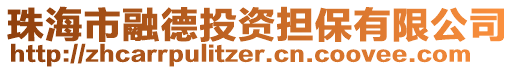 珠海市融德投资担保有限公司
http://zhcarrpulitzer.cn.coovee.com